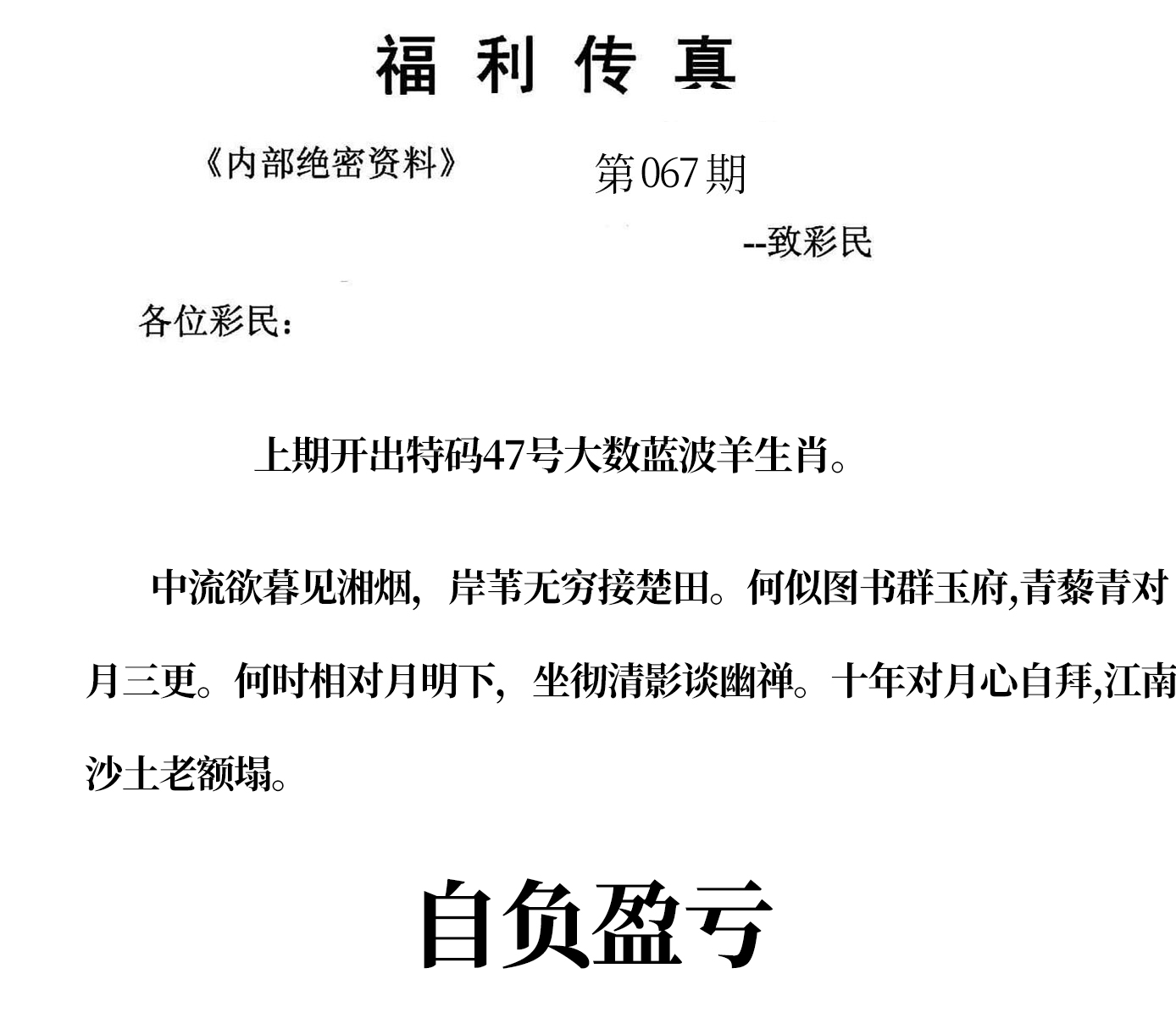 福利传真

《内部绝密资料》 第067期

--致彩民

各位彩民：

上期开出特码47号大数蓝波羊生肖。

中流欲暮见湘烟，岸苇无穷接楚田。何似图书群玉府,青藜青对月三更。何时相对月明下，坐彻清影谈幽禅。十年对月心自拜,江南沙土老额塌。

自负盈亏